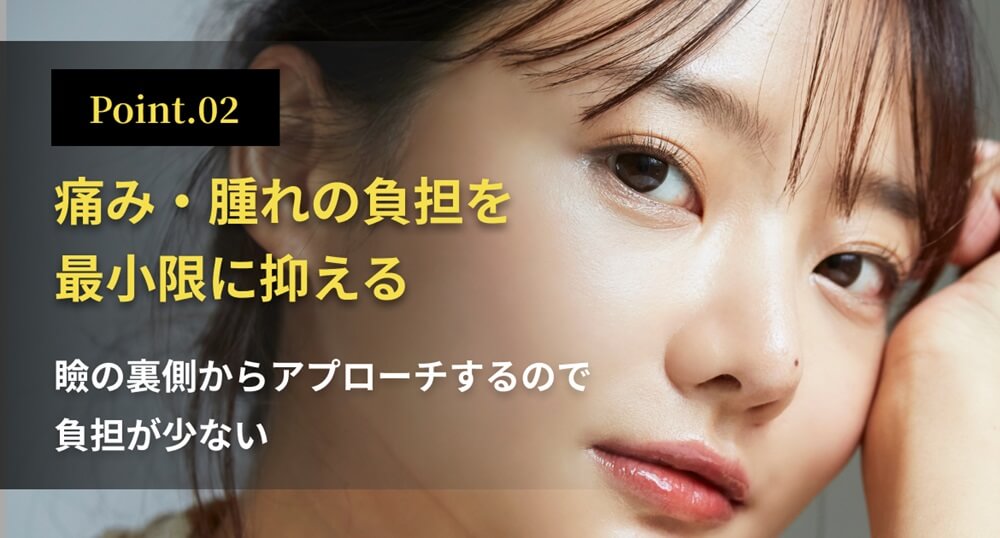 Point.02

痛み・腫れの負担を最小限に抑える

瞼の裏側からアプローチするので負担が少ない